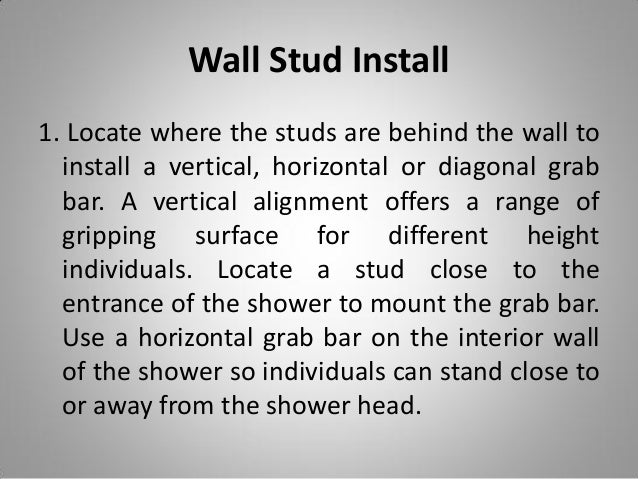 Wall Stud Install

1. Locate where the studs are behind the wall to install a vertical, horizontal or diagonal grab bar. A vertical alignment offers a range of gripping surface for different height individuals. Locate a stud close to the entrance of the shower to mount the grab bar. Use a horizontal grab bar on the interior wall of the shower so individuals can stand close to or away from the shower head.